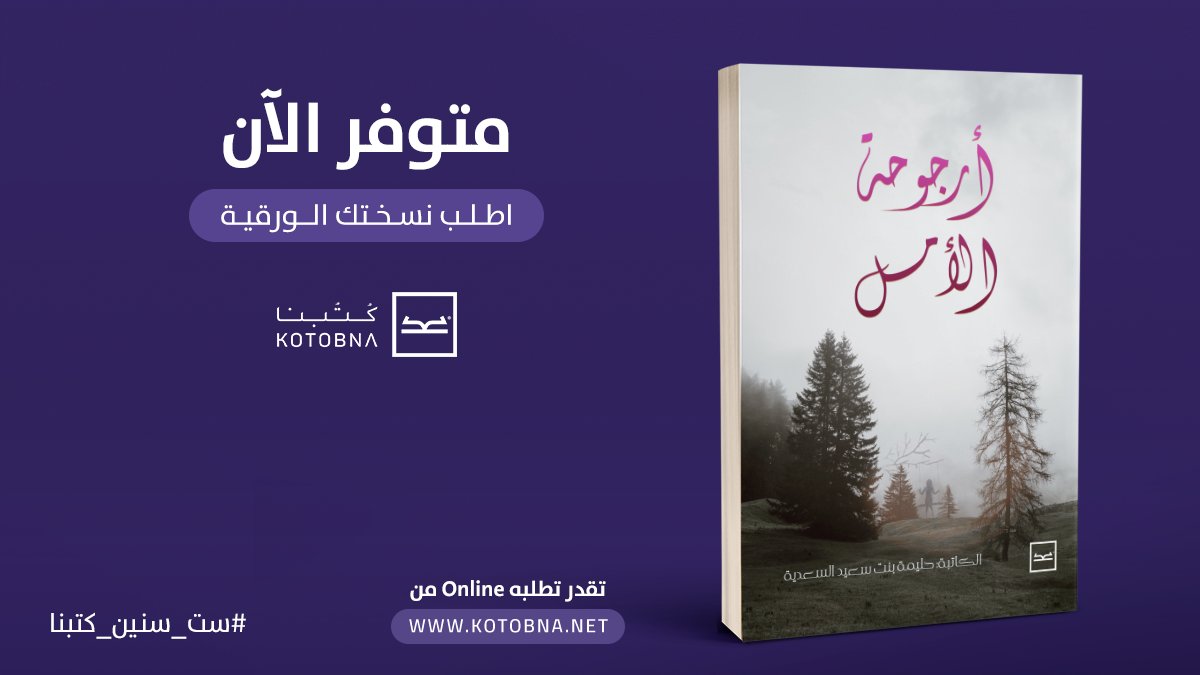 متوفر الآن

اطلب نسختك الورقية

كُتُبنا
KOTOBNA

أرجوحة الأمل

الكاتبة حليمة بنت سعيد السعدية

تقدر تطلبه Online من

WWW.KOTOBNA.NET

#ست_سنين_كتبنا